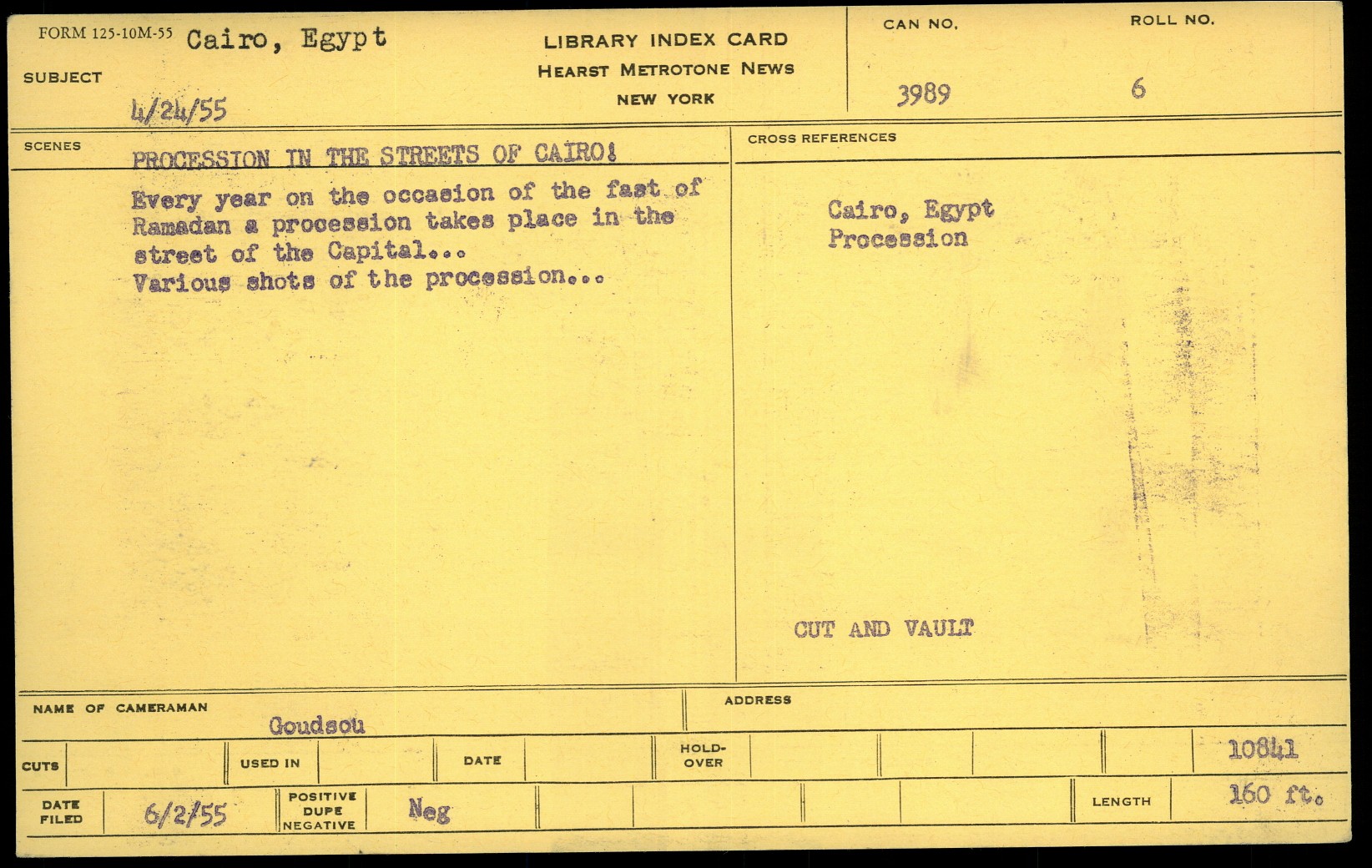 FORM 125-10M-55 Cairo, Egypt

SUBJECT

4/24/55

LIBRARY INDEX CARD
HEARST METROTONE NEWS
NEW YORK

CAN NO.
3989

ROLL NO.
6

SCENES
PROCESSION IN THE STREETS OF CAIRO!

Every year on the occasion of the fast of Ramadan a procession takes place in the street of the Capital...
Various shots of the procession...

CROSS REFERENCES

Cairo, Egypt
Procession

CUT AND VAULT

NAME OF CAMERAMAN
Goudsou

ADDRESS

CUTS

USED IN

DATE

HOLD-OVER

10841

DATE FILED
6/2/55

POSITIVE DUPE NEGATIVE
Neg

LENGTH
160 ft.